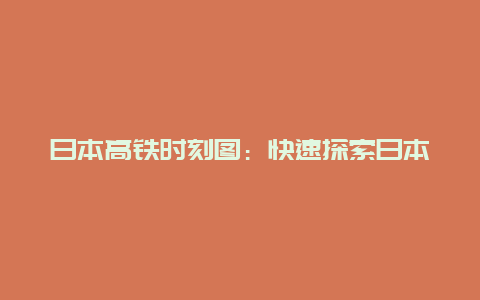 日本高铁时刻图：快速探索日本